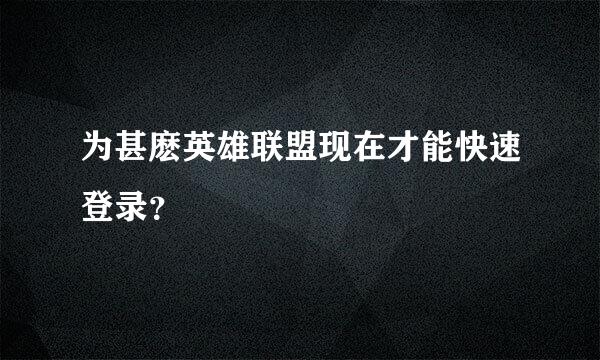 为甚麽英雄联盟现在才能快速登录?